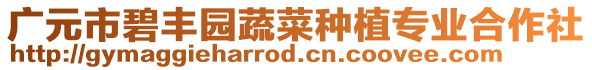 广元市碧丰园蔬菜种植专业合作社
http://gymaggieharrod.cn.coovee.com